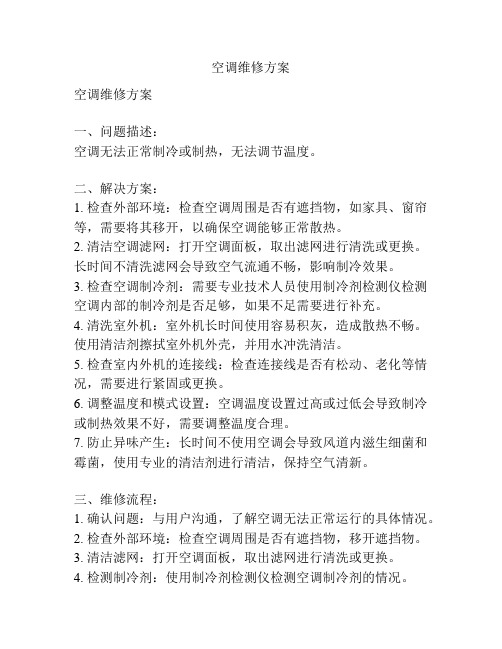 空调维修方案

空调维修方案

一、问题描述：
空调无法正常制冷或制热，无法调节温度。

二、解决方案：
1. 检查外部环境：检查空调周围是否有遮挡物，如家具、窗帘等，需要将其移开，以确保空调能够正常散热。
2. 清洁空调滤网：打开空调面板，取出滤网进行清洗或更换。长时间不清洗滤网会导致空气流通不畅，影响制冷效果。
3. 检查空调制冷剂：需要专业技术人员使用制冷剂检测仪检测空调内部的制冷剂是否足够，如果不足需要进行补充。
4. 清洗室外机：室外机长时间使用容易积灰，造成散热不畅。使用清洁剂擦拭室外机外壳，并用水冲洗清洁。
5. 检查室内外机的连接线：检查连接线是否有松动、老化等情况，需要进行紧固或更换。
6. 调整温度和模式设置：空调温度设置过高或过低会导致制冷或制热效果不好，需要调整温度合理。
7. 防止异味产生：长时间不使用空调会导致风道内滋生细菌和霉菌，使用专业的清洁剂进行清洁，保持空气清新。

三、维修流程：
1. 确认问题：与用户沟通，了解空调无法正常运行的具体情况。
2. 检查外部环境：检查空调周围是否有遮挡物，移开遮挡物。
3. 清洁滤网：打开空调面板，取出滤网进行清洗或更换。
4. 检测制冷剂：使用制冷剂检测仪检测空调制冷剂的情况。